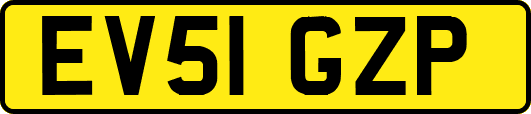 EV51 GZP